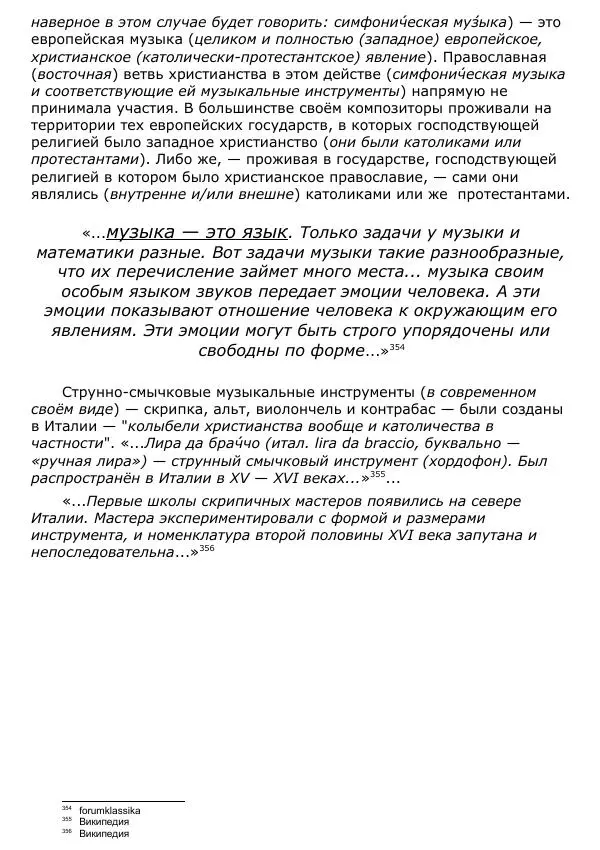 наверное в этом случае будет говорить: симфони́ческая му́зыка) — это европейская музыка (целиком и полностью (западное) европейское, христианское (католически-протестантское) явление). Православная (восточная) ветвь христианства в этом действе (симфони́ческая музыка и соответствующие ей музыкальные инструменты) напрямую не принимала участия. В большинстве своём композиторы проживали на территории тех европейских государств, в которых господствующей религией было западное христианство (они были католиками или протестантами). Либо же, — проживая в государстве, господствующей религией в котором было христианское православие, — сами они являлись (внутренне и/или внешне) католиками или же протестантами.

«...музыка — это язык. Только задачи у музыки и математики разные. Вот задачи музыки такие разнообразные, что их перечисление займет много места... музыка своим особым языком звуков передает эмоции человека. А эти эмоции показывают отношение человека к окружающим его явлениям. Эти эмоции могут быть строго упорядочены или свободны по форме...»$^{354}$

Струнно-смычковые музыкальные инструменты (в современном своём виде) — скрипка, альт, виолончель и контрабас — были созданы в Италии — "колыбели христианства вообще и католичества в частности". «...Лира да бра́ччо (итал. lira da braccio, буквально — «ручная лира») — струнный смычковый инструмент (хордофон). Был распространён в Италии в XV — XVI веках...»$^{355}$...

«...Первые школы скрипичных мастеров появились на севере Италии. Мастера экспериментировали с формой и размерами инструмента, и номенклатура второй половины XVI века запутана и непоследовательна...»$^{356}$

$^{354}$ forumklassika
$^{355}$ Википедия
$^{356}$ Википедия